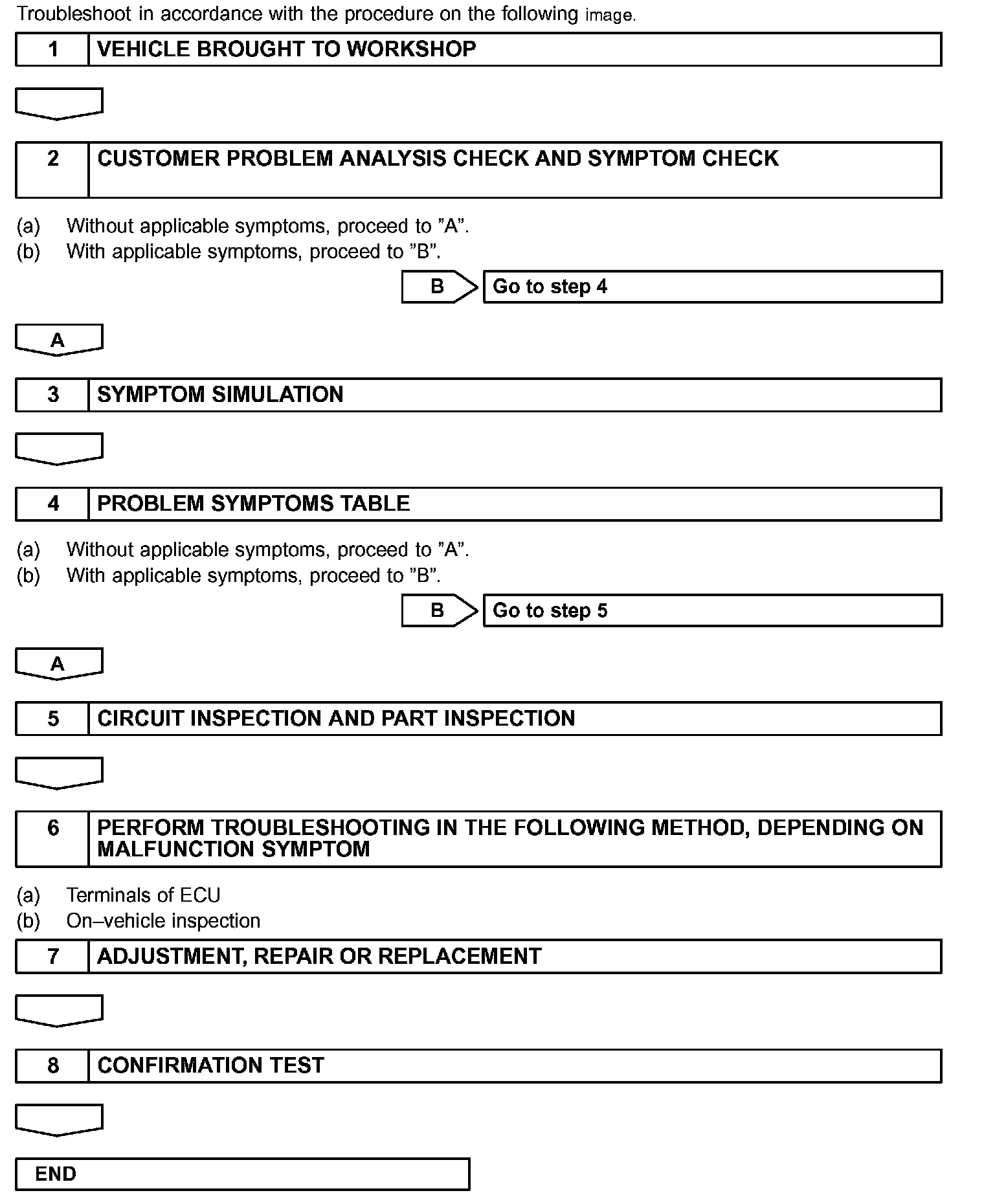 Troubleshoot in accordance with the procedure on the following image.

1 VEHICLE BROUGHT TO WORKSHOP

2 CUSTOMER PROBLEM ANALYSIS CHECK AND SYMPTOM CHECK

(a) Without applicable symptoms, proceed to "A".
(b) With applicable symptoms, proceed to "B".

B Go to step 4

A

3 SYMPTOM SIMULATION

4 PROBLEM SYMPTOMS TABLE

(a) Without applicable symptoms, proceed to "A".
(b) With applicable symptoms, proceed to "B".

B Go to step 5

A

5 CIRCUIT INSPECTION AND PART INSPECTION

6 PERFORM TROUBLESHOOTING IN THE FOLLOWING METHOD, DEPENDING ON MALFUNCTION SYMPTOM

(a) Terminals of ECU
(b) On–vehicle inspection

7 ADJUSTMENT, REPAIR OR REPLACEMENT

8 CONFIRMATION TEST

END